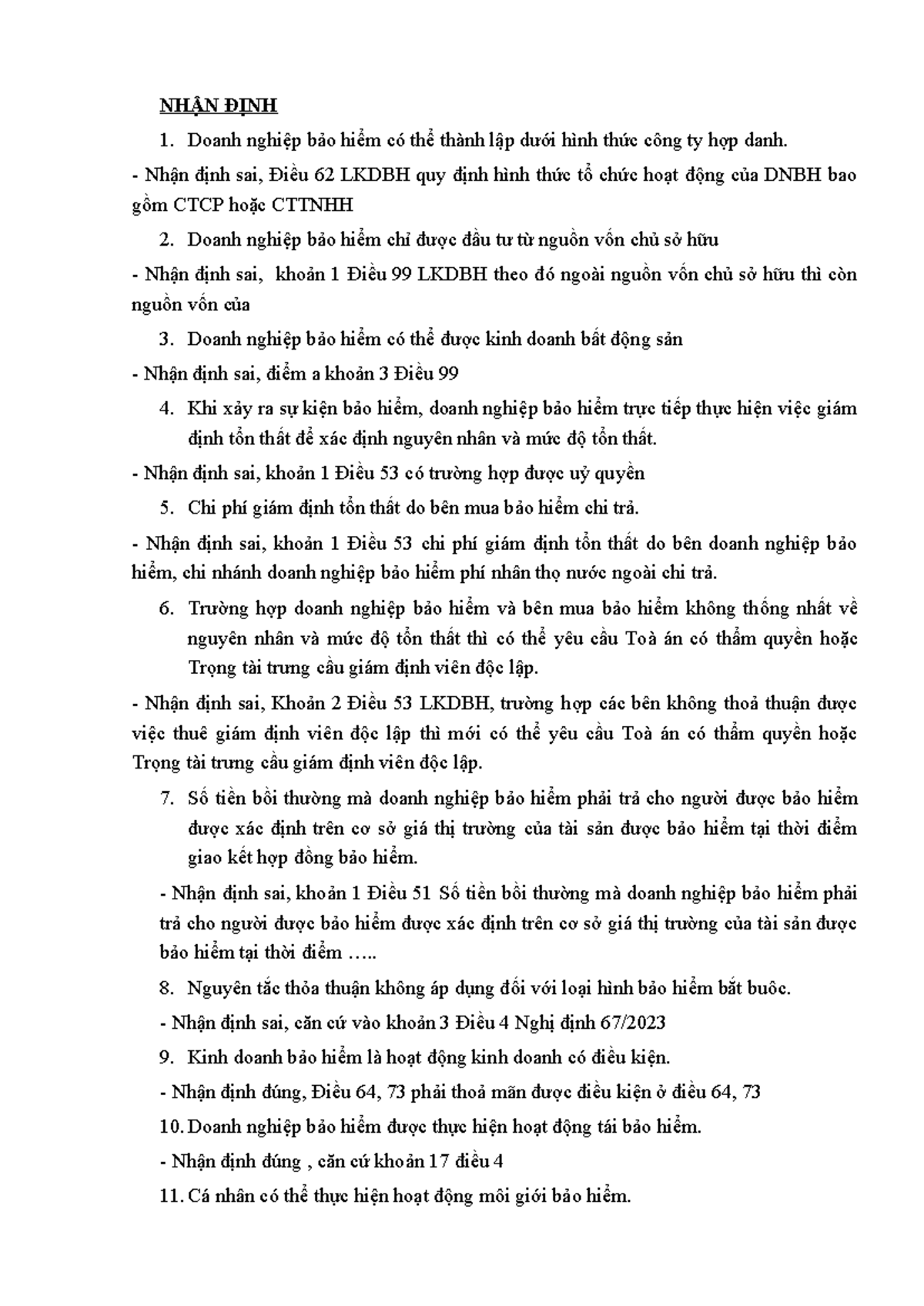 NHẬN ĐỊNH

1. Doanh nghiệp bảo hiểm có thể thành lập dưới hình thức công ty hợp danh.

- Nhận định sai, Điều 62 LKDBH quy định hình thức tổ chức hoạt động của DNBH bao gồm CTCP hoặc CTTNHH

2. Doanh nghiệp bảo hiểm chỉ được đầu tư từ nguồn vốn chủ sở hữu

- Nhận định sai, khoản 1 Điều 99 LKDBH theo đó ngoài nguồn vốn chủ sở hữu thì còn nguồn vốn của

3. Doanh nghiệp bảo hiểm có thể được kinh doanh bất động sản

- Nhận định sai, điểm a khoản 3 Điều 99

4. Khi xảy ra sự kiện bảo hiểm, doanh nghiệp bảo hiểm trực tiếp thực hiện việc giám định tổn thất để xác định nguyên nhân và mức độ tổn thất.

- Nhận định sai, khoản 1 Điều 53 có trường hợp được uỷ quyền

5. Chi phí giám định tổn thất do bên mua bảo hiểm chi trả.

- Nhận định sai, khoản 1 Điều 53 chi phí giám định tổn thất do bên doanh nghiệp bảo hiểm, chi nhánh doanh nghiệp bảo hiểm phí nhân thọ nước ngoài chi trả.

6. Trường hợp doanh nghiệp bảo hiểm và bên mua bảo hiểm không thống nhất về nguyên nhân và mức độ tổn thất thì có thể yêu cầu Toà án có thẩm quyền hoặc Trọng tài trưng cầu giám định viên độc lập.

- Nhận định sai, Khoản 2 Điều 53 LKDBH, trường hợp các bên không thoả thuận được việc thuê giám định viên độc lập thì mới có thể yêu cầu Toà án có thẩm quyền hoặc Trọng tài trưng cầu giám định viên độc lập.

7. Số tiền bồi thường mà doanh nghiệp bảo hiểm phải trả cho người được bảo hiểm được xác định trên cơ sở giá thị trường của tài sản được bảo hiểm tại thời điểm giao kết hợp đồng bảo hiểm.

- Nhận định sai, khoản 1 Điều 51 Số tiền bồi thường mà doanh nghiệp bảo hiểm phải trả cho người được bảo hiểm được xác định trên cơ sở giá thị trường của tài sản được bảo hiểm tại thời điểm …..

8. Nguyên tắc thỏa thuận không áp dụng đối với loại hình bảo hiểm bắt buôc.

- Nhận định sai, căn cứ vào khoản 3 Điều 4 Nghị định 67/2023

9. Kinh doanh bảo hiểm là hoạt động kinh doanh có điều kiện.

- Nhận định đúng, Điều 64, 73 phải thoả mãn được điều kiện ở điều 64, 73

10. Doanh nghiệp bảo hiểm được thực hiện hoạt động tái bảo hiểm.

- Nhận định đúng , căn cứ khoản 17 điều 4

11. Cá nhân có thể thực hiện hoạt động môi giới bảo hiểm.